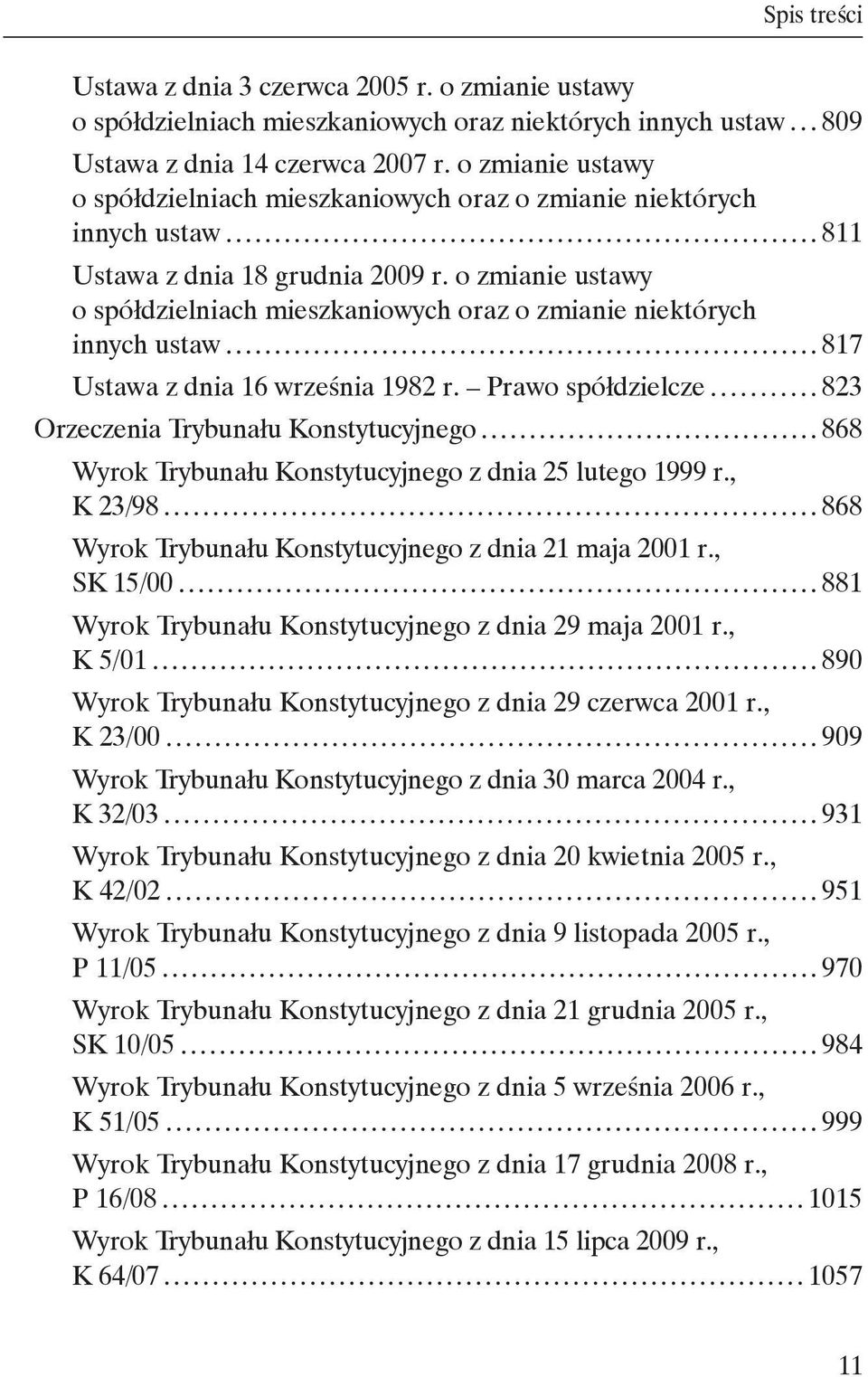 Spis treści

Ustawa z dnia 3 czerwca 2005 r. o zmianie ustawy o spółdzielniach mieszkaniowych oraz niektórych innych ustaw ... 809

Ustawa z dnia 14 czerwca 2007 r. o zmianie ustawy o spółdzielniach mieszkaniowych oraz o zmianie niektórych innych ustaw ... 811

Ustawa z dnia 18 grudnia 2009 r. o zmianie ustawy o spółdzielniach mieszkaniowych oraz o zmianie niektórych innych ustaw ... 817

Ustawa z dnia 16 września 1982 r. – Prawo spółdzielcze ... 823

Orzeczenia Trybunału Konstytucyjnego ... 868

Wyrok Trybunału Konstytucyjnego z dnia 25 lutego 1999 r., K 23/98 ... 868

Wyrok Trybunału Konstytucyjnego z dnia 21 maja 2001 r., SK 15/00 ... 881

Wyrok Trybunału Konstytucyjnego z dnia 29 maja 2001 r., K 5/01 ... 890

Wyrok Trybunału Konstytucyjnego z dnia 29 czerwca 2001 r., K 23/00 ... 909

Wyrok Trybunału Konstytucyjnego z dnia 30 marca 2004 r., K 32/03 ... 931

Wyrok Trybunału Konstytucyjnego z dnia 20 kwietnia 2005 r., K 42/02 ... 951

Wyrok Trybunału Konstytucyjnego z dnia 9 listopada 2005 r., P 11/05 ... 970

Wyrok Trybunału Konstytucyjnego z dnia 21 grudnia 2005 r., SK 10/05 ... 984

Wyrok Trybunału Konstytucyjnego z dnia 5 września 2006 r., K 51/05 ... 999

Wyrok Trybunału Konstytucyjnego z dnia 17 grudnia 2008 r., P 16/08 ... 1015

Wyrok Trybunału Konstytucyjnego z dnia 15 lipca 2009 r., K 64/07 ... 1057

11